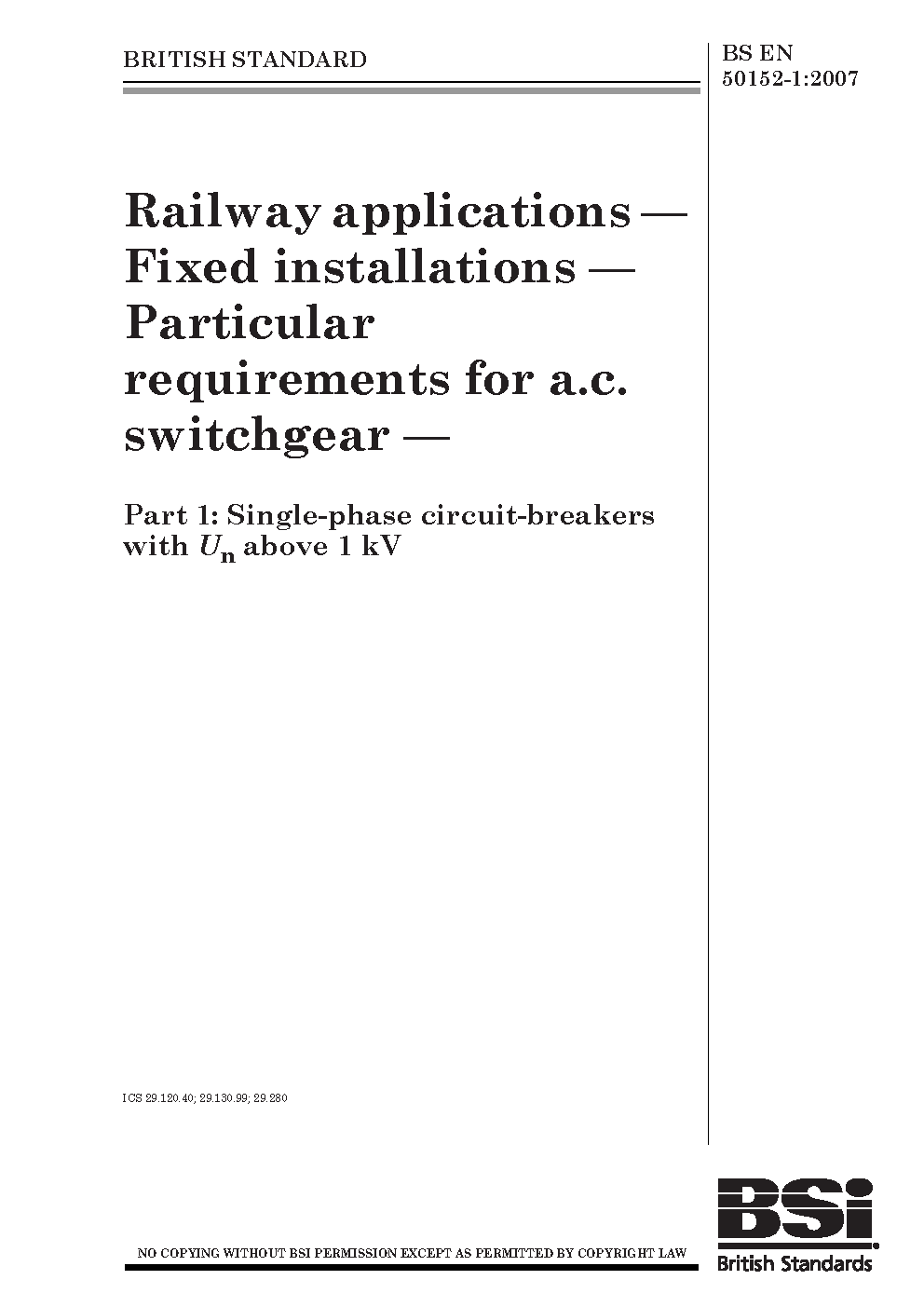 BRITISH STANDARD

BS EN 50152-1:2007

Railway applications — Fixed installations — Particular requirements for a.c. switchgear —

Part 1: Single-phase circuit-breakers with $U_n$ above 1 kV

ICS 29.120.40; 29.130.99; 29.280

NO COPYING WITHOUT BSI PERMISSION EXCEPT AS PERMITTED BY COPYRIGHT LAW

BSi
British Standards